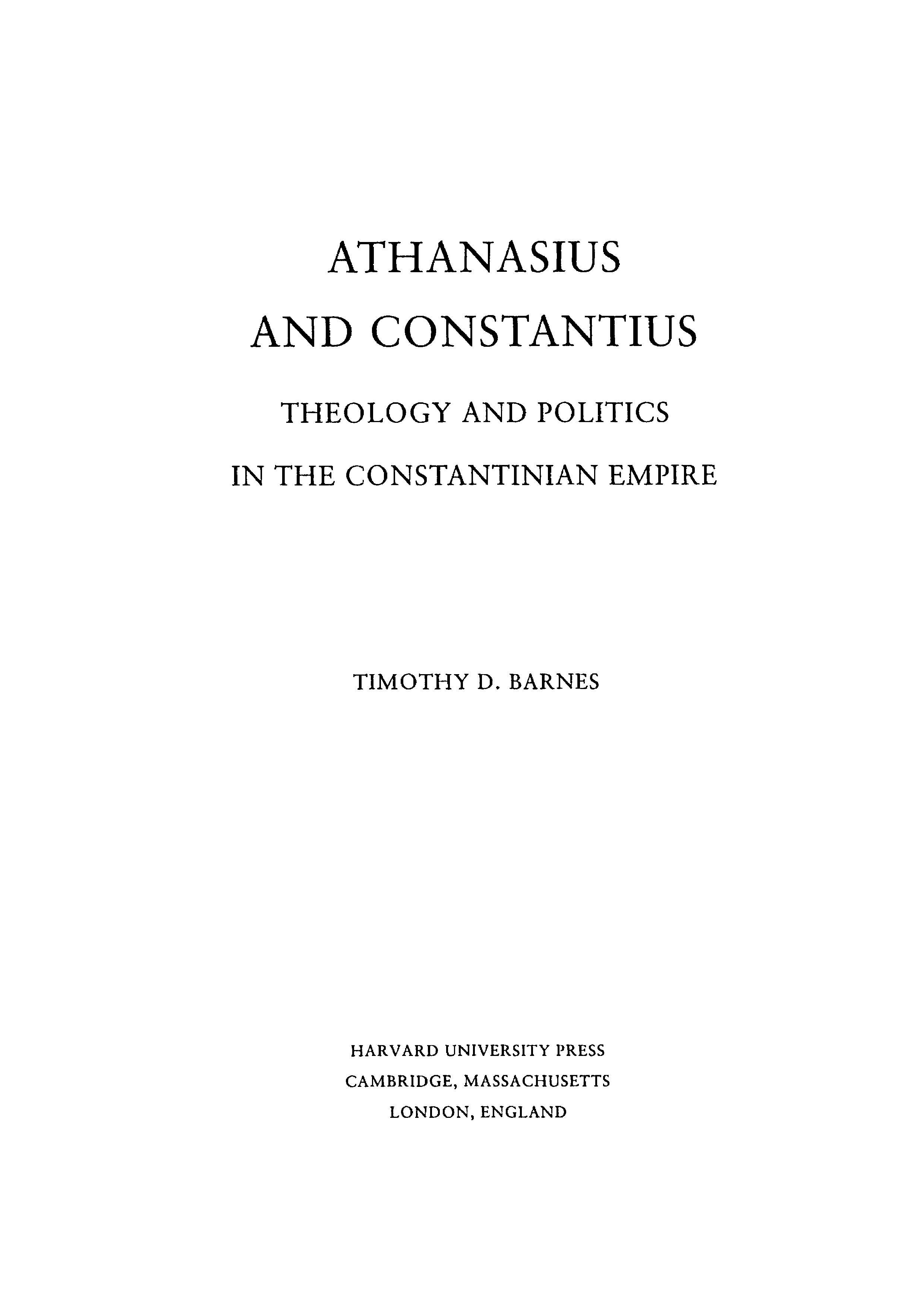 ATHANASIUS

AND CONSTANTIUS

THEOLOGY AND POLITICS

IN THE CONSTANTINIAN EMPIRE

TIMOTHY D. BARNES

HARVARD UNIVERSITY PRESS
CAMBRIDGE, MASSACHUSETTS
LONDON, ENGLAND